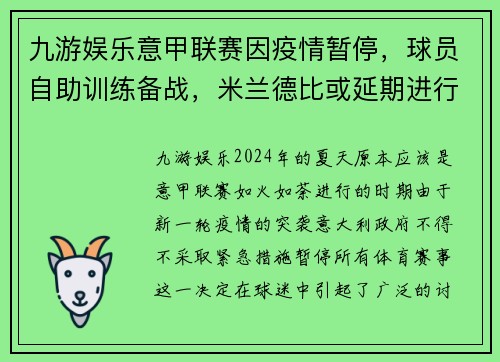 九游娱乐意甲联赛因疫情暂停，球员自助训练备战，米兰德比或延期进行

九游娱乐2024年的夏天原本应该是意甲联赛如火如荼进行的时期由于新一轮疫情的突袭意大利政府不得不采取紧急措施暂停所有体育赛事这一决定在球迷中引起了广泛的讨